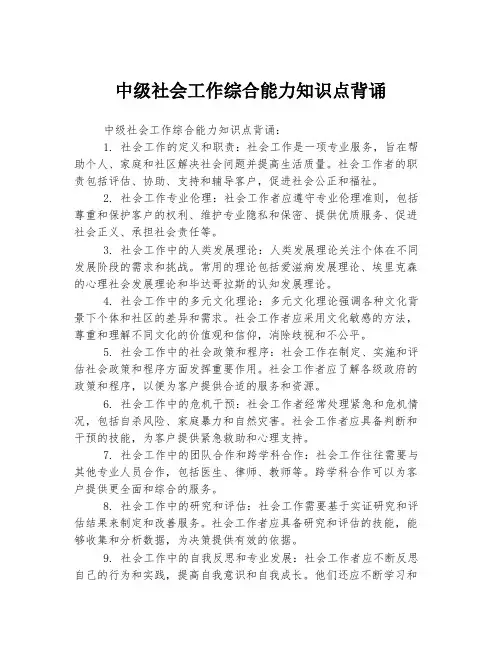 中级社会工作综合能力知识点背诵

中级社会工作综合能力知识点背诵：

1. 社会工作的定义和职责：社会工作是一项专业服务，旨在帮助个人、家庭和社区解决社会问题并提高生活质量。社会工作者的职责包括评估、协助、支持和辅导客户，促进社会公正和福祉。

2. 社会工作专业伦理：社会工作者应遵守专业伦理准则，包括尊重和保护客户的权利、维护专业隐私和保密、提供优质服务、促进社会正义、承担社会责任等。

3. 社会工作中的人类发展理论：人类发展理论关注个体在不同发展阶段的需求和挑战。常用的理论包括爱滋病发展理论、埃里克森的心理社会发展理论和毕达哥拉斯的认知发展理论。

4. 社会工作中的多元文化理论：多元文化理论强调各种文化背景下个体和社区的差异和需求。社会工作者应采用文化敏感的方法，尊重和理解不同文化的价值观和信仰，消除歧视和不公平。

5. 社会工作中的社会政策和程序：社会工作在制定、实施和评估社会政策和程序方面发挥重要作用。社会工作者应了解各级政府的政策和程序，以便为客户提供合适的服务和资源。

6. 社会工作中的危机干预：社会工作者经常处理紧急和危机情况，包括自杀风险、家庭暴力和自然灾害。社会工作者应具备判断和干预的技能，为客户提供紧急救助和心理支持。

7. 社会工作中的团队合作和跨学科合作：社会工作往往需要与其他专业人员合作，包括医生、律师、教师等。跨学科合作可以为客户提供更全面和综合的服务。

8. 社会工作中的研究和评估：社会工作需要基于实证研究和评估结果来制定和改善服务。社会工作者应具备研究和评估的技能，能够收集和分析数据，为决策提供有效的依据。

9. 社会工作中的自我反思和专业发展：社会工作者应不断反思自己的行为和实践，提高自我意识和自我成长。他们还应不断学习和